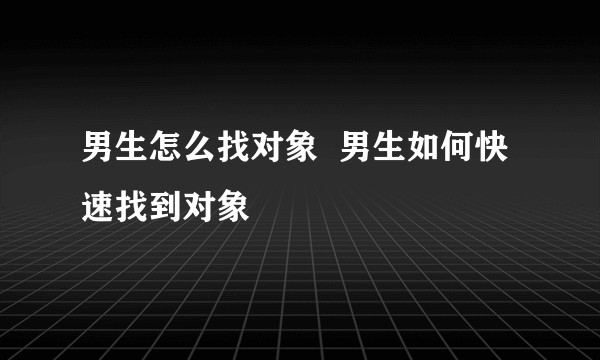 男生怎么找对象 男生如何快速找到对象